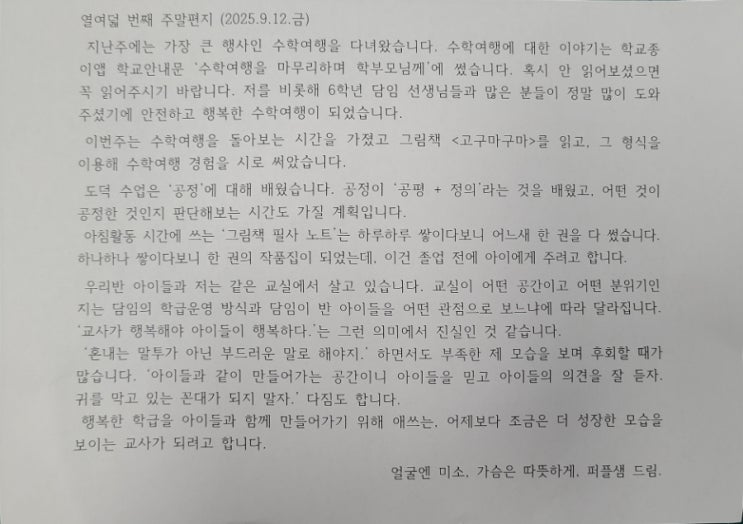 열여덟 번째 주말편지 (2025.9.12.금)

지난주에는 가장 큰 행사인 수학여행을 다녀왔습니다. 수학여행에 대한 이야기는 학교종이앱 학교안내문 '수학여행을 마무리하며 학부모님께'에 썼습니다. 혹시 안 읽어보셨으면 꼭 읽어주시기 바랍니다. 저를 비롯해 6학년 담임 선생님들과 많은 분들이 정말 많이 도와주셨기에 안전하고 행복한 수학여행이 되었습니다.

이번주는 수학여행을 돌아보는 시간을 가졌고 그림책 <고구마구마>를 읽고, 그 형식을 이용해 수학여행 경험을 시로 써았습니다.

도덕 수업은 '공정'에 대해 배웠습니다. 공정이 '공평 + 정의'라는 것을 배웠고, 어떤 것이 공정한 것인지 판단해보는 시간도 가질 계획입니다.

아침활동 시간에 쓰는 '그림책 필사 노트'는 하루하루 쌓이다보니 어느새 한 권을 다 썼습니다. 하나하나 쌓이다보니 한 권의 작품집이 되었는데, 이건 졸업 전에 아이에게 주려고 합니다.

우리반 아이들과 저는 같은 교실에서 살고 있습니다. 교실이 어떤 공간이고 어떤 분위기인지는 담임의 학급운영 방식과 담임이 반 아이들을 어떤 관점으로 보느냐에 따라 달라집니다. '교사가 행복해야 아이들이 행복하다.'는 그런 의미에서 진실인 것 같습니다.

'혼내는 말투가 아닌 부드러운 말로 해야지.' 하면서도 부족한 제 모습을 보며 후회할 때가 많습니다. '아이들과 같이 만들어가는 공간이니 아이들을 믿고 아이들의 의견을 잘 듣자. 귀를 막고 있는 꼰대가 되지 말자.' 다짐도 합니다.

행복한 학급을 아이들과 함께 만들어가기 위해 애쓰는, 어제보다 조금은 더 성장한 모습을 보이는 교사가 되려고 합니다.

얼굴엔 미소, 가슴은 따뜻하게, 퍼플샘 드림.